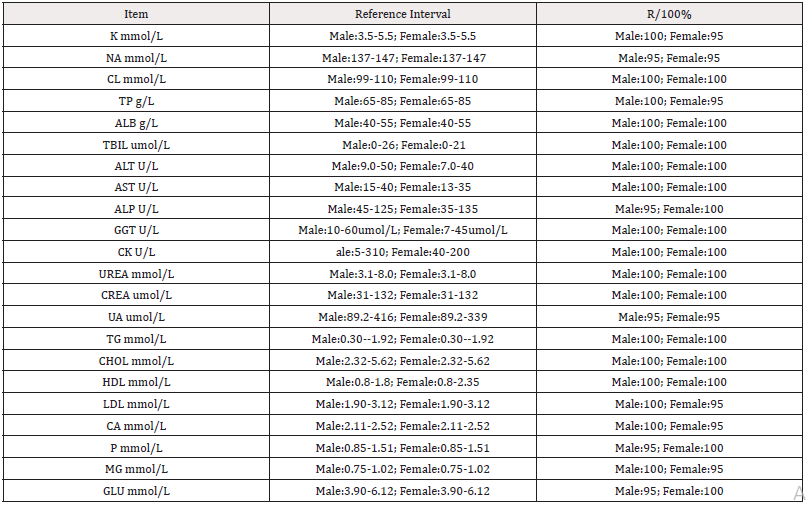 | Item | Reference Interval | R/100% |
|---|---|---|
| K mmol/L | Male:3.5-5.5; Female:3.5-5.5 | Male:100; Female:95 |
| NA mmol/L | Male:137-147; Female:137-147 | Male:95; Female:95 |
| CL mmol/L | Male:99-110; Female:99-110 | Male:100; Female:100 |
| TP g/L | Male:65-85; Female:65-85 | Male:100; Female:95 |
| ALB g/L | Male:40-55; Female:40-55 | Male:100; Female:100 |
| TBIL umol/L | Male:0-26; Female:0-21 | Male:100; Female:100 |
| ALT U/L | Male:9.0-50; Female:7.0-40 | Male:100; Female:100 |
| AST U/L | Male:15-40; Female:13-35 | Male:100; Female:100 |
| ALP U/L | Male:45-125; Female:35-135 | Male:95; Female:100 |
| GGT U/L | Male:10-60umol/L; Female:7-45umol/L | Male:100; Female:100 |
| CK U/L | ale:5-310; Female:40-200 | Male:100; Female:100 |
| UREA mmol/L | Male:3.1-8.0; Female:3.1-8.0 | Male:100; Female:100 |
| CREA umol/L | Male:31-132; Female:31-132 | Male:100; Female:100 |
| UA umol/L | Male:89.2-416; Female:89.2-339 | Male:95; Female:95 |
| TG mmol/L | Male:0.30--1.92; Female:0.30--1.92 | Male:100; Female:100 |
| CHOL mmol/L | Male:2.32-5.62; Female:2.32-5.62 | Male:100; Female:100 |
| HDL mmol/L | Male:0.8-1.8; Female:0.8-2.35 | Male:100; Female:100 |
| LDL mmol/L | Male:1.90-3.12; Female:1.90-3.12 | Male:100; Female:95 |
| CA mmol/L | Male:2.11-2.52; Female:2.11-2.52 | Male:100; Female:95 |
| P mmol/L | Male:0.85-1.51; Female:0.85-1.51 | Male:95; Female:100 |
| MG mmol/L | Male:0.75-1.02; Female:0.75-1.02 | Male:100; Female:95 |
| GLU mmol/L | Male:3.90-6.12; Female:3.90-6.12 | Male:95; Female:100 |